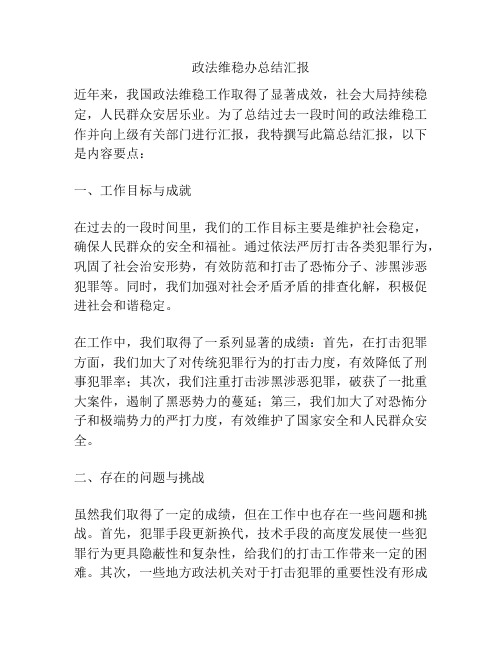 政法维稳办总结汇报

近年来，我国政法维稳工作取得了显著成效，社会大局持续稳定，人民群众安居乐业。为了总结过去一段时间的政法维稳工作并向上级有关部门进行汇报，我特撰写此篇总结汇报，以下是内容要点：

一、工作目标与成就

在过去的一段时间里，我们的工作目标主要是维护社会稳定，确保人民群众的安全和福祉。通过依法严厉打击各类犯罪行为，巩固了社会治安形势，有效防范和打击了恐怖分子、涉黑涉恶犯罪等。同时，我们加强对社会矛盾矛盾的排查化解，积极促进社会和谐稳定。

在工作中，我们取得了一系列显著的成绩：首先，在打击犯罪方面，我们加大了对传统犯罪行为的打击力度，有效降低了刑事犯罪率；其次，我们注重打击涉黑涉恶犯罪，破获了一批重大案件，遏制了黑恶势力的蔓延；第三，我们加大了对恐怖分子和极端势力的严打力度，有效维护了国家安全和人民群众安全。

二、存在的问题与挑战

虽然我们取得了一定的成绩，但在工作中也存在一些问题和挑战。首先，犯罪手段更新换代，技术手段的高度发展使一些犯罪行为更具隐蔽性和复杂性，给我们的打击工作带来一定的困难。其次，一些地方政法机关对于打击犯罪的重要性没有形成